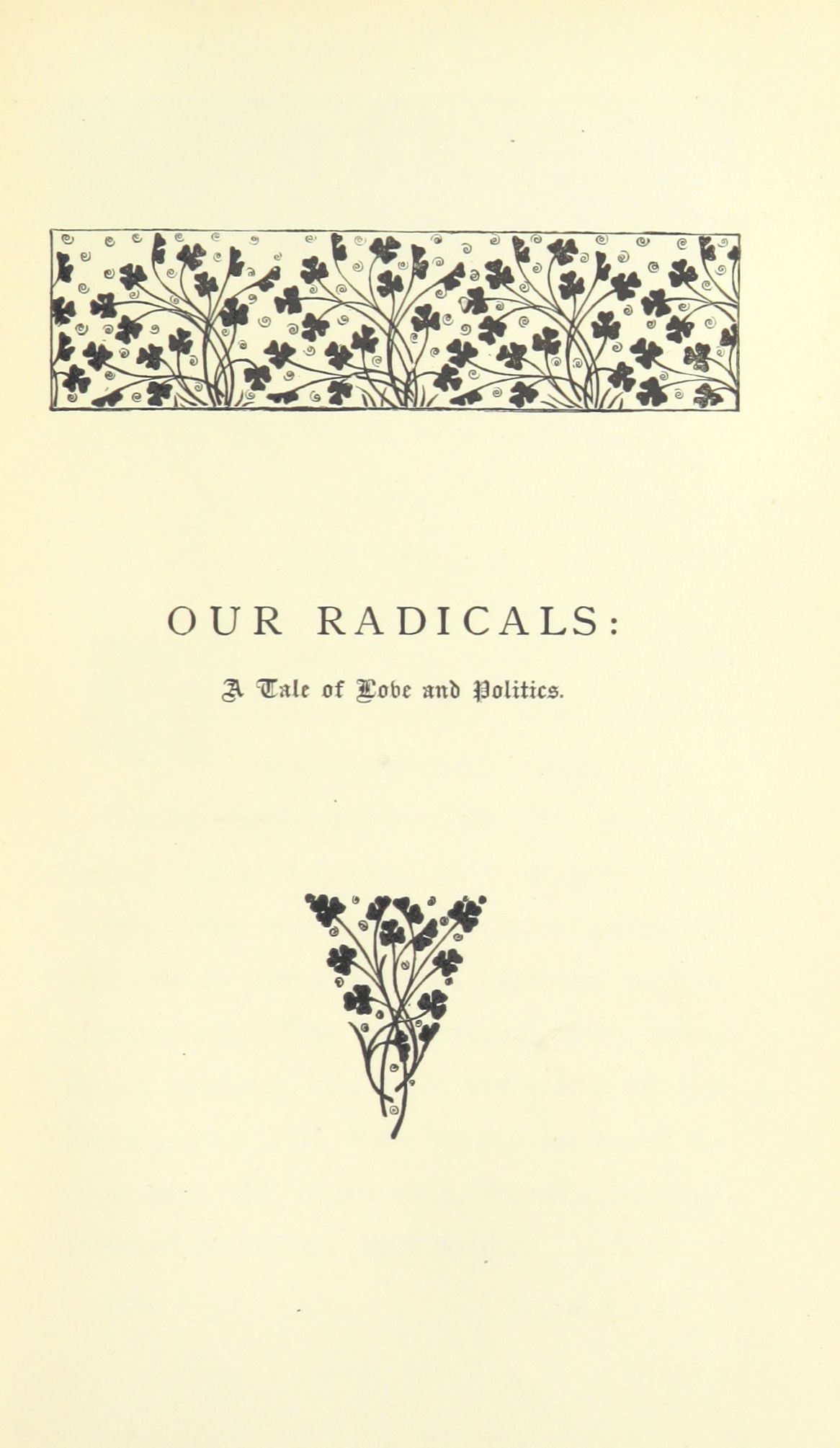 OUR RADICALS:

A Tale of Love and Politics.